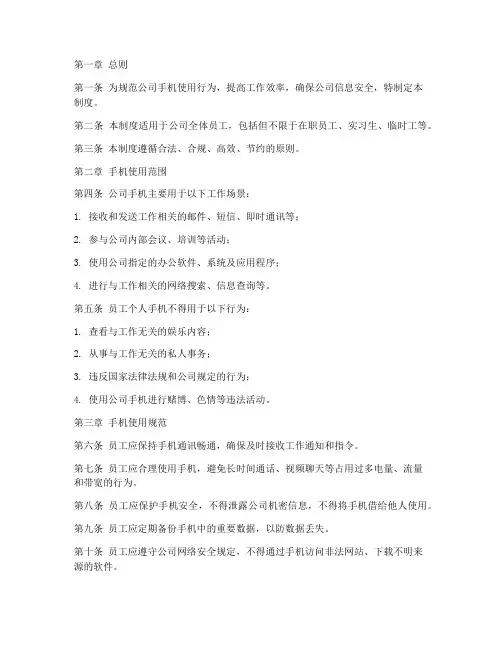 第一章 总则

第一条 为规范公司手机使用行为，提高工作效率，确保公司信息安全，特制定本制度。

第二条 本制度适用于公司全体员工，包括但不限于在职员工、实习生、临时工等。

第三条 本制度遵循合法、合规、高效、节约的原则。

第二章 手机使用范围

第四条 公司手机主要用于以下工作场景：

1. 接收和发送工作相关的邮件、短信、即时通讯等；

2. 参与公司内部会议、培训等活动；

3. 使用公司指定的办公软件、系统及应用程序；

4. 进行与工作相关的网络搜索、信息查询等。

第五条 员工个人手机不得用于以下行为：

1. 查看与工作无关的娱乐内容；

2. 从事与工作无关的私人事务；

3. 违反国家法律法规和公司规定的行为；

4. 使用公司手机进行赌博、色情等违法活动。

第三章 手机使用规范

第六条 员工应保持手机通讯畅通，确保及时接收工作通知和指令。

第七条 员工应合理使用手机，避免长时间通话、视频聊天等占用过多电量、流量和带宽的行为。

第八条 员工应保护手机安全，不得泄露公司机密信息，不得将手机借给他人使用。

第九条 员工应定期备份手机中的重要数据，以防数据丢失。

第十条 员工应遵守公司网络安全规定，不得通过手机访问非法网站、下载不明来源的软件。